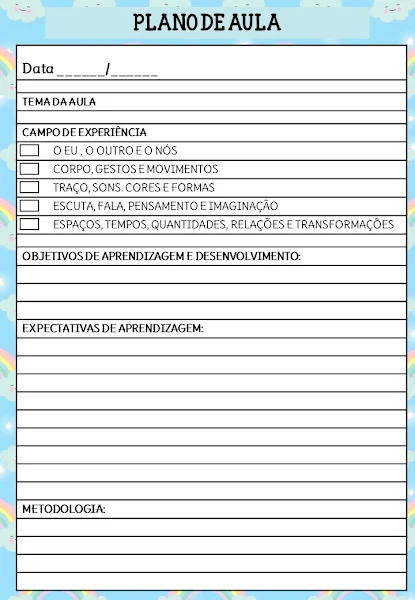 PLANO DE AULA

Data ______/______

TEMA DA AULA

CAMPO DE EXPERIÊNCIA

O EU , O OUTRO E O NÓS

CORPO, GESTOS E MOVIMENTOS

TRAÇO, SONS. CORES E FORMAS

ESCUTA, FALA, PENSAMENTO E IMAGINAÇÃO

ESPAÇOS, TEMPOS, QUANTIDADES, RELAÇÕES E TRANSFORMAÇÕES

OBJETIVOS DE APRENDIZAGEM E DESENVOLVIMENTO:

EXPECTATIVAS DE APRENDIZAGEM:

METODOLOGIA: